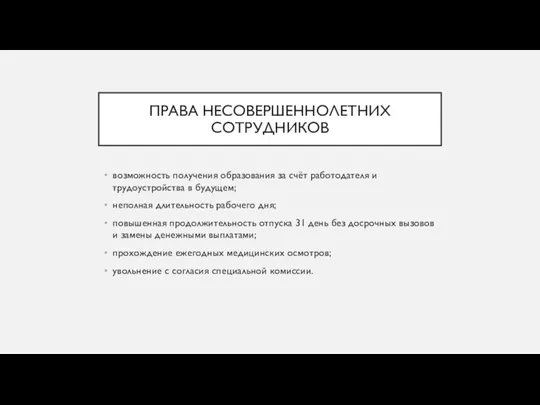 ПРАВА НЕСОВЕРШЕННОЛЕТНИХ СОТРУДНИКОВ

• возможность получения образования за счёт работодателя и трудоустройства в будущем;

• неполная длительность рабочего дня;

• повышенная продолжительность отпуска 31 день без досрочных вызовов и замены денежными выплатами;

• прохождение ежегодных медицинских осмотров;

• увольнение с согласия специальной комиссии.